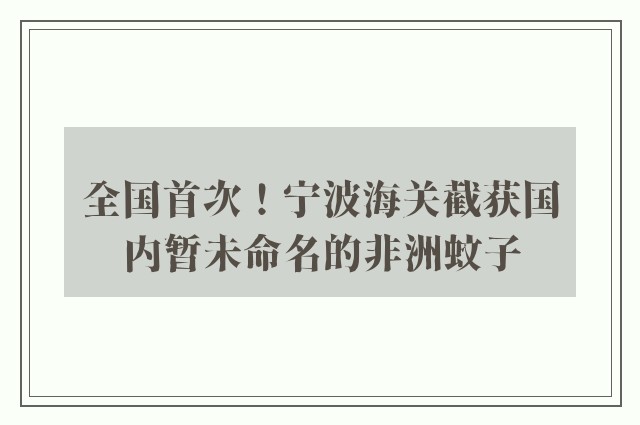 全国首次！宁波海关截获国内暂未命名的非洲蚊子